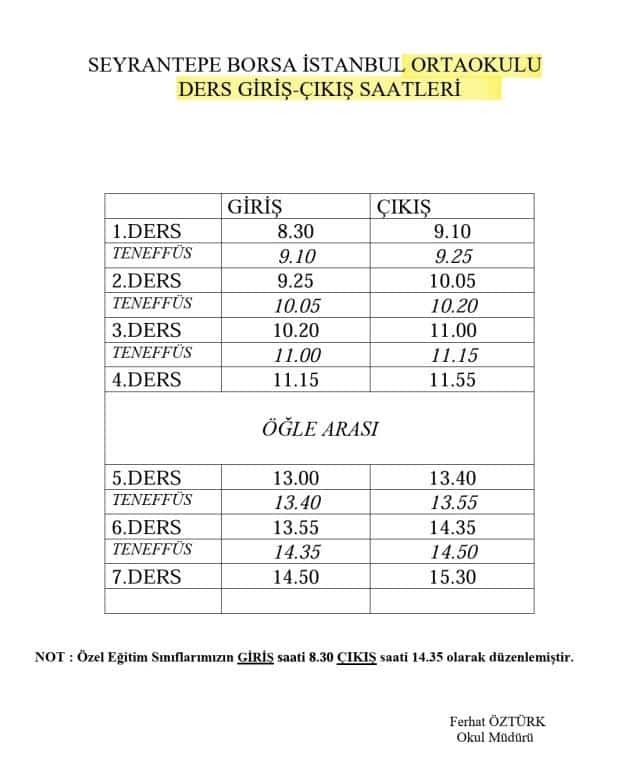 SEYRANTEPE BORSA İSTANBUL ORTAOKULU
DERS GİRİŞ-ÇIKIŞ SAATLERİ

| | GİRİŞ | ÇIKIŞ |
|---|---|---|
| 1.DERS | 8.30 | 9.10 |
| TENEFFÜS | 9.10 | 9.25 |
| 2.DERS | 9.25 | 10.05 |
| TENEFFÜS | 10.05 | 10.20 |
| 3.DERS | 10.20 | 11.00 |
| TENEFFÜS | 11.00 | 11.15 |
| 4.DERS | 11.15 | 11.55 |
| ÖĞLE ARASI | | |
| 5.DERS | 13.00 | 13.40 |
| TENEFFÜS | 13.40 | 13.55 |
| 6.DERS | 13.55 | 14.35 |
| TENEFFÜS | 14.35 | 14.50 |
| 7.DERS | 14.50 | 15.30 |
| | | |

NOT : Özel Eğitim Sınıflarımızın GİRİŞ saati 8.30 ÇIKIŞ saati 14.35 olarak düzenlemiştir.

Ferhat ÖZTÜRK
Okul Müdürü